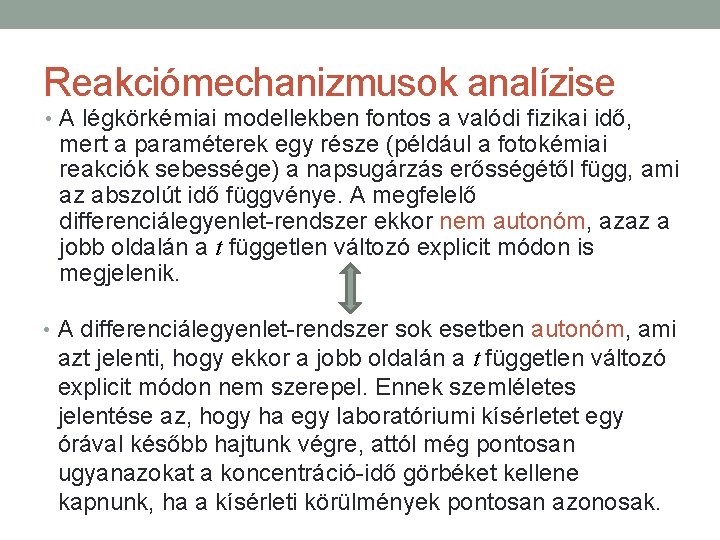 Reakciómechanizmusok analízise

• A légkörkémiai modellekben fontos a valódi fizikai idő, mert a paraméterek egy része (például a fotokémiai reakciók sebessége) a napsugárzás erősségétől függ, ami az abszolút idő függvénye. A megfelelő differenciálegyenlet-rendszer ekkor nem autonóm, azaz a jobb oldalán a $t$ független változó explicit módon is megjelenik.

• A differenciálegyenlet-rendszer sok esetben autonóm, ami azt jelenti, hogy ekkor a jobb oldalán a $t$ független változó explicit módon nem szerepel. Ennek szemléletes jelentése az, hogy ha egy laboratóriumi kísérletet egy órával később hajtunk végre, attól még pontosan ugyanazokat a koncentráció-idő görbéket kellene kapnunk, ha a kísérleti körülmények pontosan azonosak.